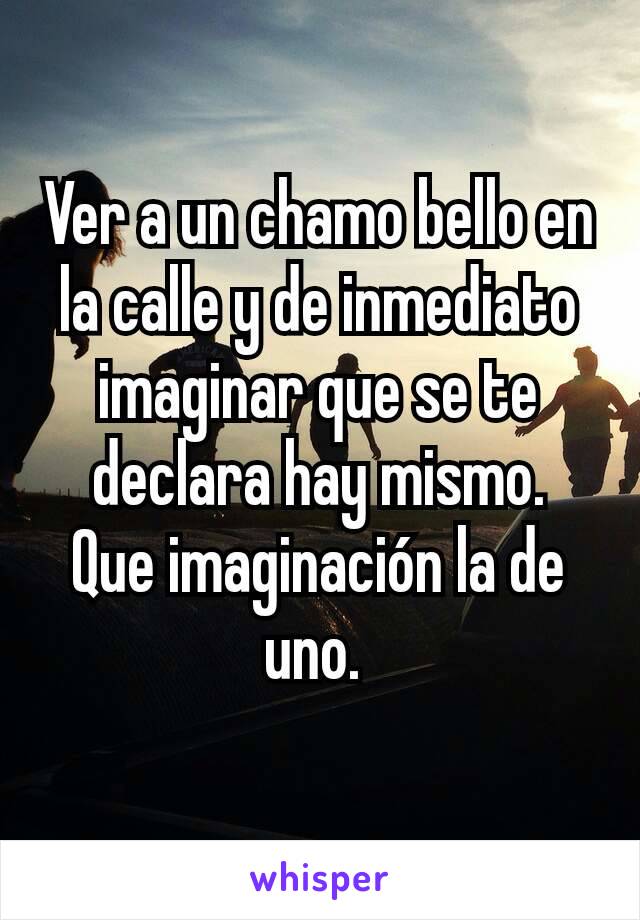 Ver a un chamo bello en la calle y de inmediato imaginar que se te declara hay mismo. Que imaginación la de uno.

whisper